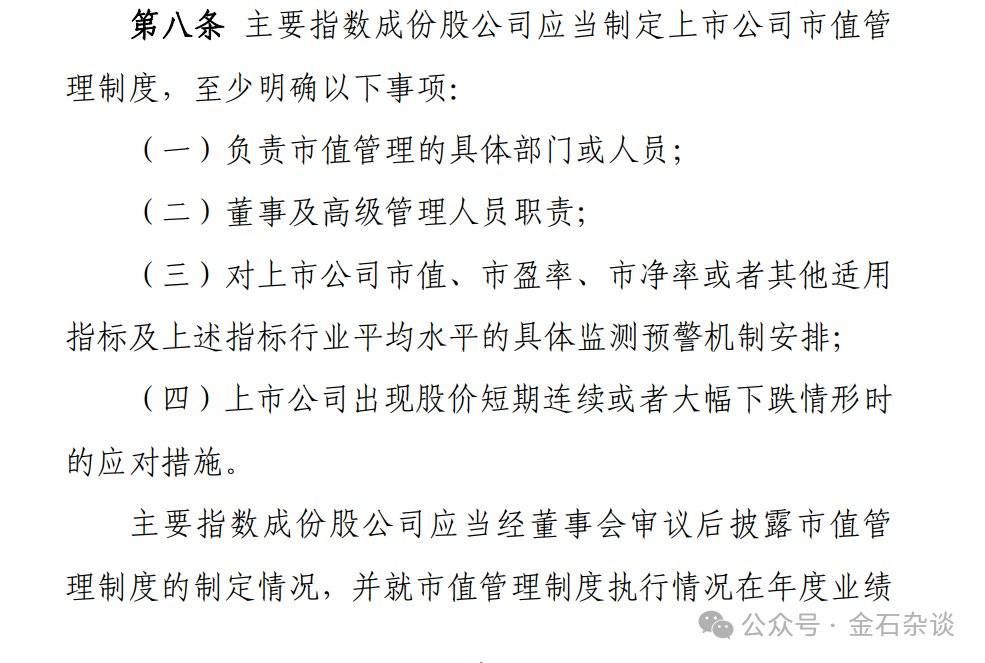 第八条 主要指数成份股公司应当制定上市公司市值管理制度，至少明确以下事项：

（一）负责市值管理的具体部门或人员；

（二）董事及高级管理人员职责；

（三）对上市公司市值、市盈率、市净率或者其他适用指标及上述指标行业平均水平的具体监测预警机制安排；

（四）上市公司出现股价短期连续或者大幅下跌情形时的应对措施。

主要指数成份股公司应当经董事会审议后披露市值管理制度的制定情况，并就市值管理制度执行情况在年度业绩

公众号 · 金石杂谈